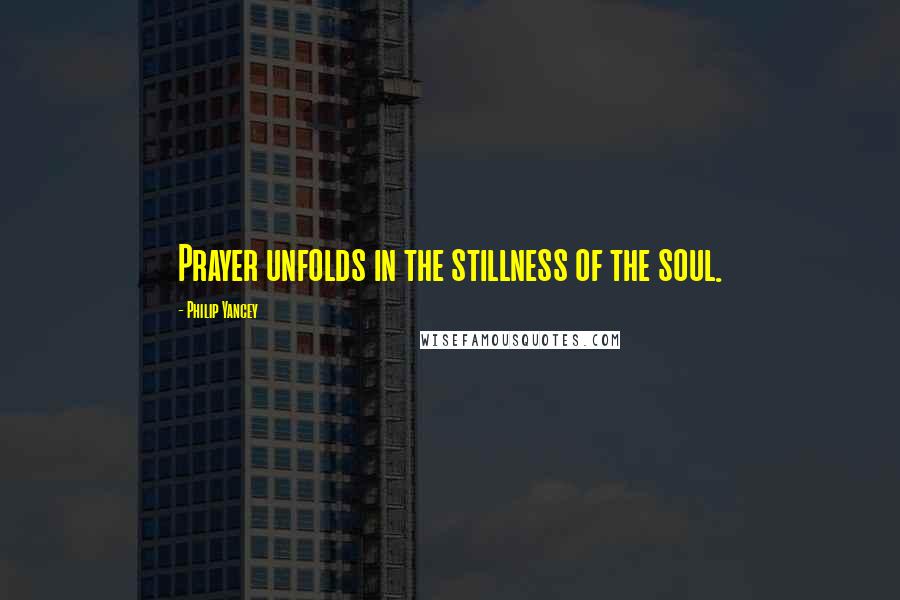 Prayer unfolds in the stillness of the soul.

- Philip Yancey

WISEFAMOUSQUOTES.COM